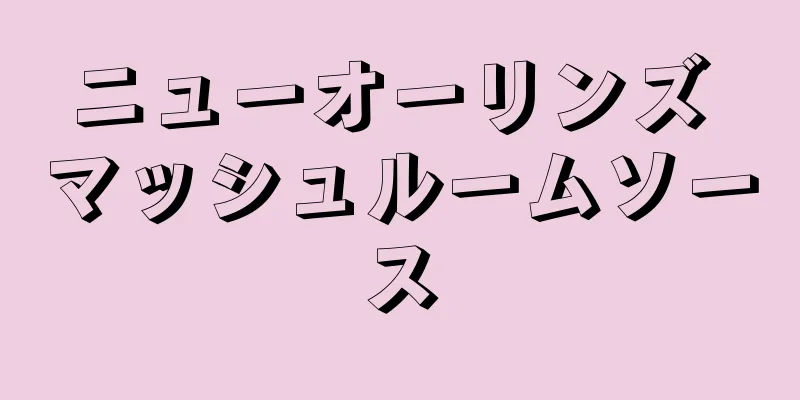 ニューオーリンズ
マッシュルームソース